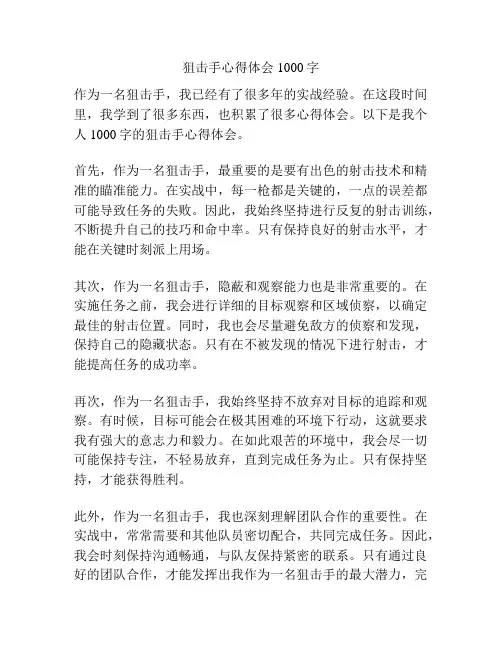 狙击手心得体会 1000 字

作为一名狙击手，我已经有了很多年的实战经验。在这段时间里，我学到了很多东西，也积累了很多心得体会。以下是我个人 1000 字的狙击手心得体会。

首先，作为一名狙击手，最重要的是要有出色的射击技术和精准的瞄准能力。在实战中，每一枪都是关键的，一点的误差都可能导致任务的失败。因此，我始终坚持进行反复的射击训练，不断提升自己的技巧和命中率。只有保持良好的射击水平，才能在关键时刻派上用场。

其次，作为一名狙击手，隐蔽和观察能力也是非常重要的。在实施任务之前，我会进行详细的目标观察和区域侦察，以确定最佳的射击位置。同时，我也会尽量避免敌方的侦察和发现，保持自己的隐藏状态。只有在不被发现的情况下进行射击，才能提高任务的成功率。

再次，作为一名狙击手，我始终坚持不放弃对目标的追踪和观察。有时候，目标可能会在极其困难的环境下行动，这就要求我有强大的意志力和毅力。在如此艰苦的环境中，我会尽一切可能保持专注，不轻易放弃，直到完成任务为止。只有保持坚持，才能获得胜利。

此外，作为一名狙击手，我也深刻理解团队合作的重要性。在实战中，常常需要和其他队员密切配合，共同完成任务。因此，我会时刻保持沟通畅通，与队友保持紧密的联系。只有通过良好的团队合作，才能发挥出我作为一名狙击手的最大潜力，完